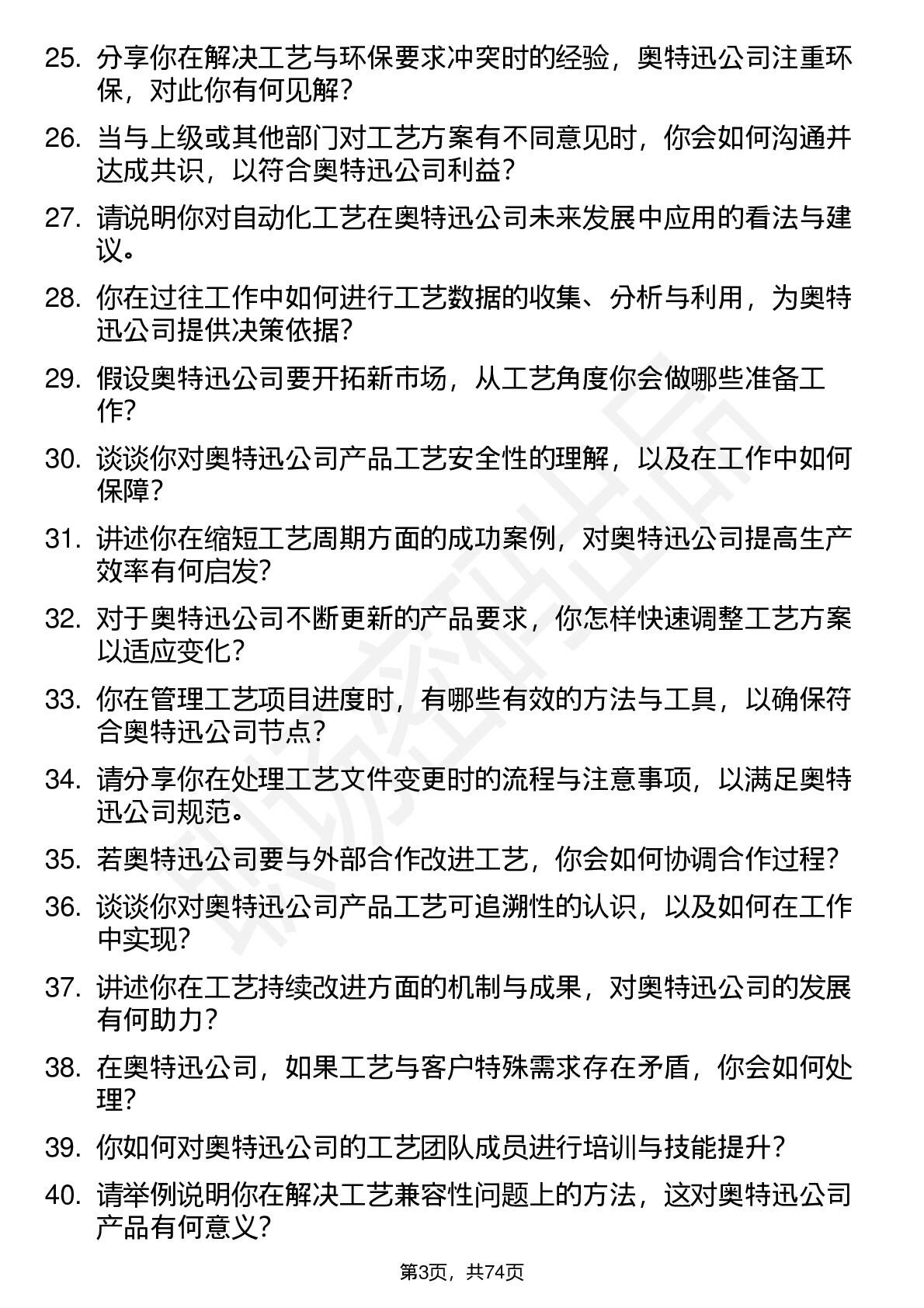 25. 分享你在解决工艺与环保要求冲突时的经验，奥特迅公司注重环保，对此你有何见解？

26. 当与上级或其他部门对工艺方案有不同意见时，你会如何沟通并达成共识，以符合奥特迅公司利益？

27. 请说明你对自动化工艺在奥特迅公司未来发展中应用的看法与建议。

28. 你在过往工作中如何进行工艺数据的收集、分析与利用，为奥特迅公司提供决策依据？

29. 假设奥特迅公司要开拓新市场，从工艺角度你会做哪些准备工作？

30. 谈谈你对奥特迅公司产品工艺安全性的理解，以及在工作中如何保障？

31. 讲述你在缩短工艺周期方面的成功案例，对奥特迅公司提高生产效率有何启发？

32. 对于奥特迅公司不断更新的产品要求，你怎样快速调整工艺方案以适应变化？

33. 你在管理工艺项目进度时，有哪些有效的方法与工具，以确保符合奥特迅公司节点？

34. 请分享你在处理工艺文件变更时的流程与注意事项，以满足奥特迅公司规范。

35. 若奥特迅公司要与外部合作改进工艺，你会如何协调合作过程？

36. 谈谈你对奥特迅公司产品工艺可追溯性的认识，以及如何在工作中实现？

37. 讲述你在工艺持续改进方面的机制与成果，对奥特迅公司的发展有何助力？

38. 在奥特迅公司，如果工艺与客户特殊需求存在矛盾，你会如何处理？

39. 你如何对奥特迅公司的工艺团队成员进行培训与技能提升？

40. 请举例说明你在解决工艺兼容性问题上的方法，这对奥特迅公司产品有何意义？

第3页，共74页